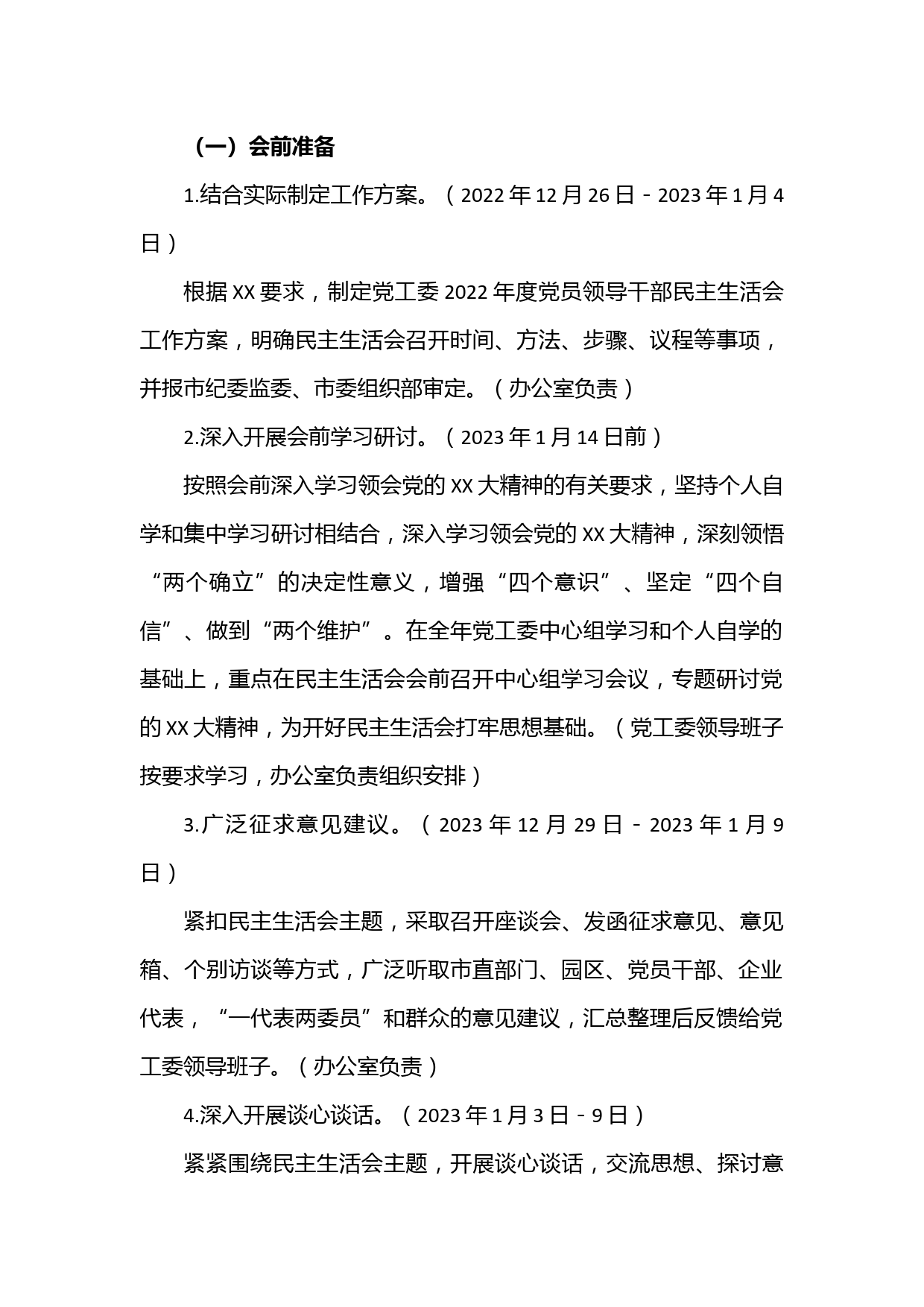 （一）会前准备

1.结合实际制定工作方案。（2022年12月26日－2023年1月4日）

根据XX要求，制定党工委2022年度党员领导干部民主生活会工作方案，明确民主生活会召开时间、方法、步骤、议程等事项，并报市纪委监委、市委组织部审定。（办公室负责）

2.深入开展会前学习研讨。（2023年1月14日前）

按照会前深入学习领会党的XX大精神的有关要求，坚持个人自学和集中学习研讨相结合，深入学习领会党的XX大精神，深刻领悟“两个确立”的决定性意义，增强“四个意识”、坚定“四个自信”、做到“两个维护”。在全年党工委中心组学习和个人自学的基础上，重点在民主生活会会前召开中心组学习会议，专题研讨党的XX大精神，为开好民主生活会打牢思想基础。（党工委领导班子按要求学习，办公室负责组织安排）

3.广泛征求意见建议。（2023年12月29日－2023年1月9日）

紧扣民主生活会主题，采取召开座谈会、发函征求意见、意见箱、个别访谈等方式，广泛听取市直部门、园区、党员干部、企业代表，“一代表两委员”和群众的意见建议，汇总整理后反馈给党工委领导班子。（办公室负责）

4.深入开展谈心谈话。（2023年1月3日－9日）

紧紧围绕民主生活会主题，开展谈心谈话，交流思想、探讨意